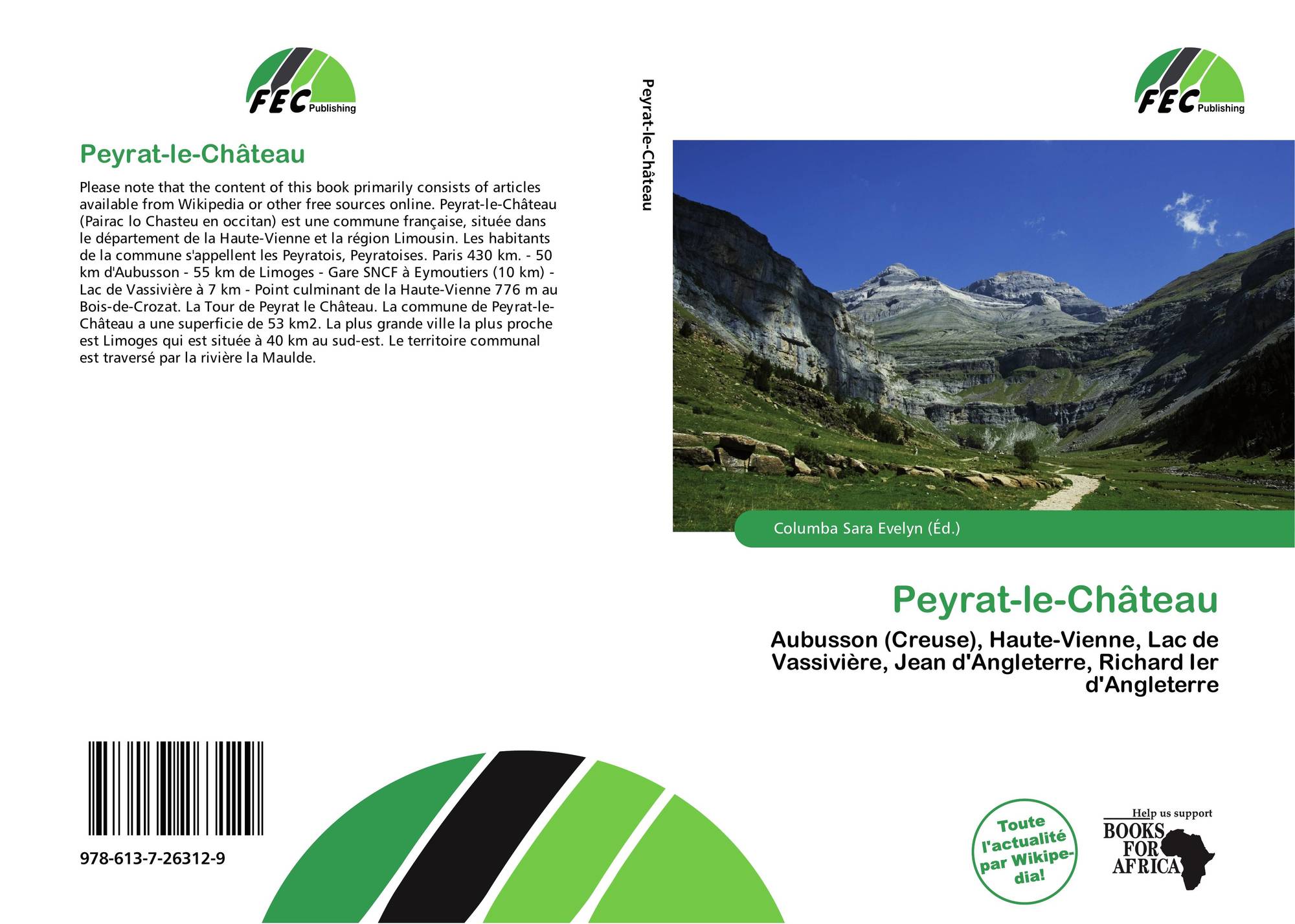 FEC Publishing

Peyrat-le-Château

Please note that the content of this book primarily consists of articles available from Wikipedia or other free sources online. Peyrat-le-Château (Pairac lo Chasteu en occitan) est une commune française, située dans le département de la Haute-Vienne et la région Limousin. Les habitants de la commune s'appellent les Peyratois, Peyratoises. Paris 430 km. - 50 km d'Aubusson - 55 km de Limoges - Gare SNCF à Eymoutiers (10 km) - Lac de Vassivière à 7 km - Point culminant de la Haute-Vienne 776 m au Bois-de-Crozat. La Tour de Peyrat le Château. La commune de Peyrat-le-Château a une superficie de 53 km2. La plus grande ville la plus proche est Limoges qui est située à 40 km au sud-est. Le territoire communal est traversé par la rivière la Maulde.

978-613-7-26312-9

Peyrat-le-Château

FEC Publishing

Columba Sara Evelyn (Éd.)

Peyrat-le-Château

Aubusson (Creuse), Haute-Vienne, Lac de Vassivière, Jean d'Angleterre, Richard Ier d'Angleterre

Toute l'actualité par Wikipedia!

Help us support BOOKS FOR AFRICA